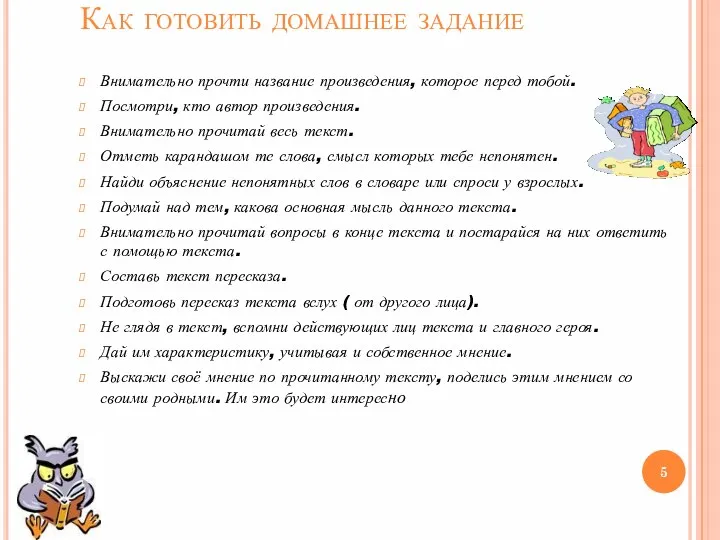 Как готовить домашнее задание

Внимательно прочти название произведения, которое перед тобой.
Посмотри, кто автор произведения.
Внимательно прочитай весь текст.
Отметь карандашом те слова, смысл которых тебе непонятен.
Найди объяснение непонятных слов в словаре или спроси у взрослых.
Подумай над тем, какова основная мысль данного текста.
Внимательно прочитай вопросы в конце текста и постарайся на них ответить с помощью текста.
Составь текст пересказа.
Подготовь пересказ текста вслух ( от другого лица).
Не глядя в текст, вспомни действующих лиц текста и главного героя.
Дай им характеристику, учитывая и собственное мнение.
Выскажи своё мнение по прочитанному тексту, поделись этим мнением со своими родными. Им это будет интересно

5